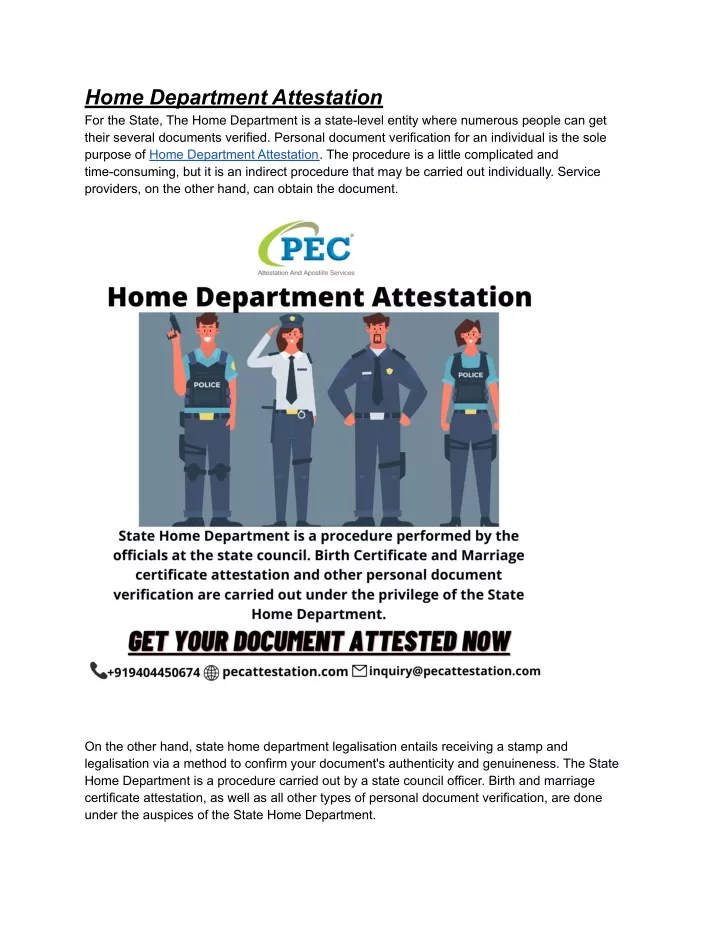 Home Department Attestation

For the State, The Home Department is a state-level entity where numerous people can get their several documents verified. Personal document verification for an individual is the sole purpose of Home Department Attestation. The procedure is a little complicated and time-consuming, but it is an indirect procedure that may be carried out individually. Service providers, on the other hand, can obtain the document.

PEC
Attestation And Apostille Services

Home Department Attestation

POLICE

POLICE

State Home Department is a procedure performed by the officials at the state council. Birth Certificate and Marriage certificate attestation and other personal document verification are carried out under the privilege of the State Home Department.

GET YOUR DOCUMENT ATTESTED NOW

+919404450674 pecattestation.com inquiry@pecattestation.com

On the other hand, state home department legalisation entails receiving a stamp and legalisation via a method to confirm your document's authenticity and genuineness. The State Home Department is a procedure carried out by a state council officer. Birth and marriage certificate attestation, as well as all other types of personal document verification, are done under the auspices of the State Home Department.